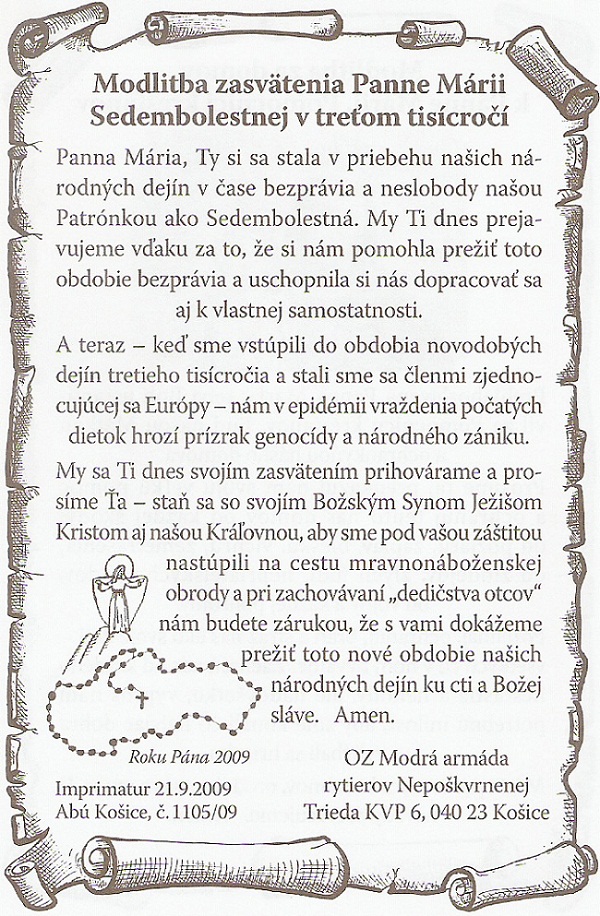 Modlitba zasvätenia Panne Márii Sedembolestnej v treťom tisícročí

Panna Mária, Ty si sa stala v priebehu našich národných dejín v čase bezprávia a neslobody našou Patrónkou ako Sedembolestná. My Ti dnes prejavujeme vďaku za to, že si nám pomohla prežiť toto obdobie bezprávia a uschopnila si nás dopracovať sa aj k vlastnej samostatnosti.

A teraz – keď sme vstúpili do obdobia novodobých dejín tretieho tisícročia a stali sme sa členmi zjednocujúcej sa Európy – nám v epidémii vraždenia počatých dietok hrozí prízrak genocídy a národného zániku.

My sa Ti dnes svojím zasvätením prihovárame a prosíme Ťa – staň sa so svojím Božským Synom Ježišom Kristom aj našou Kráľovnou, aby sme pod vašou záštitou nastúpili na cestu mravnonáboženskej obrody a pri zachovávaní „dedičstva otcov“ nám budete zárukou, že s vami dokážeme prežiť toto nové obdobie našich národných dejín ku cti a Božej sláve. Amen.

Roku Pána 2009

Imprimatur 21.9.2009
Abú Košice, č. 1105/09

OZ Modrá armáda
rytierov Nepoškvrnenej
Trieda KVP 6, 040 23 Košice